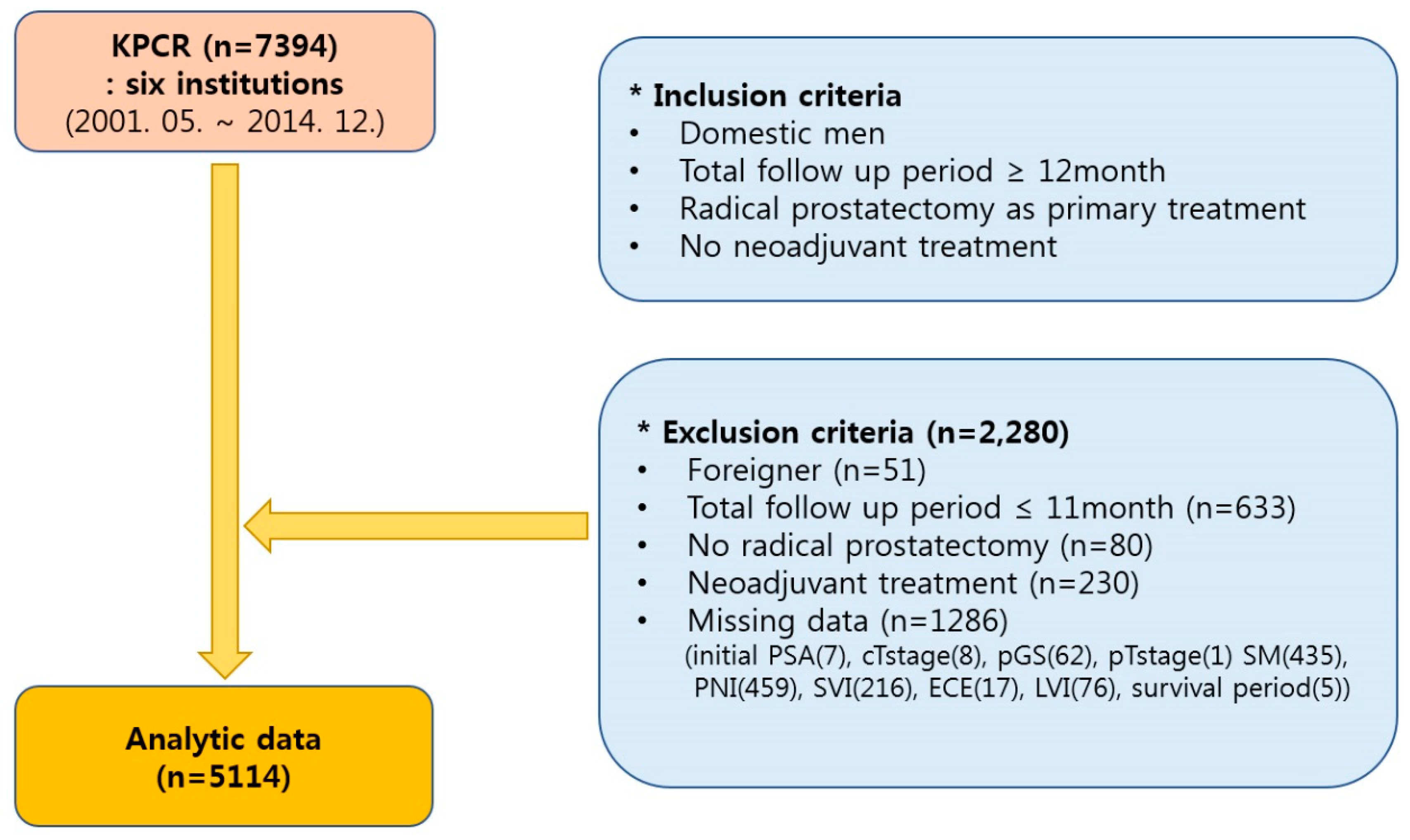 KPCR (n=7394)
: six institutions
(2001. 05. ~ 2014. 12.)

* Inclusion criteria
• Domestic men
• Total follow up period ≥ 12month
• Radical prostatectomy as primary treatment
• No neoadjuvant treatment

* Exclusion criteria (n=2,280)
• Foreigner (n=51)
• Total follow up period ≤ 11month (n=633)
• No radical prostatectomy (n=80)
• Neoadjuvant treatment (n=230)
• Missing data (n=1286)
(initial PSA(7), cTstage(8), pGS(62), pTstage(1) SM(435), PNI(459), SVI(216), ECE(17), LVI(76), survival period(5))

Analytic data
(n=5114)